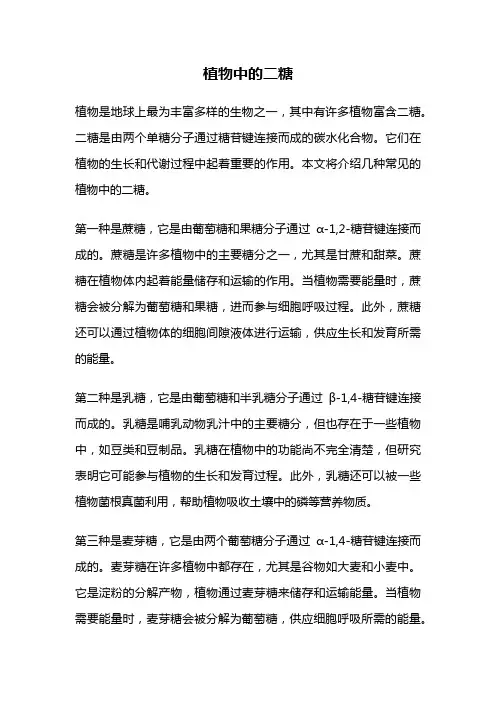 植物中的二糖

植物是地球上最为丰富多样的生物之一，其中有许多植物富含二糖。二糖是由两个单糖分子通过糖苷键连接而成的碳水化合物。它们在植物的生长和代谢过程中起着重要的作用。本文将介绍几种常见的植物中的二糖。

第一种是蔗糖，它是由葡萄糖和果糖分子通过 α-1,2-糖苷键连接而成的。蔗糖是许多植物中的主要糖分之一，尤其是甘蔗和甜菜。蔗糖在植物体内起着能量储存和运输的作用。当植物需要能量时，蔗糖会被分解为葡萄糖和果糖，进而参与细胞呼吸过程。此外，蔗糖还可以通过植物体的细胞间隙液体进行运输，供应生长和发育所需的能量。

第二种是乳糖，它是由葡萄糖和半乳糖分子通过 β-1,4-糖苷键连接而成的。乳糖是哺乳动物乳汁中的主要糖分，但也存在于一些植物中，如豆类和豆制品。乳糖在植物中的功能尚不完全清楚，但研究表明它可能参与植物的生长和发育过程。此外，乳糖还可以被一些植物菌根真菌利用，帮助植物吸收土壤中的磷等营养物质。

第三种是麦芽糖，它是由两个葡萄糖分子通过 α-1,4-糖苷键连接而成的。麦芽糖在许多植物中都存在，尤其是谷物如大麦和小麦中。它是淀粉的分解产物，植物通过麦芽糖来储存和运输能量。当植物需要能量时，麦芽糖会被分解为葡萄糖，供应细胞呼吸所需的能量。